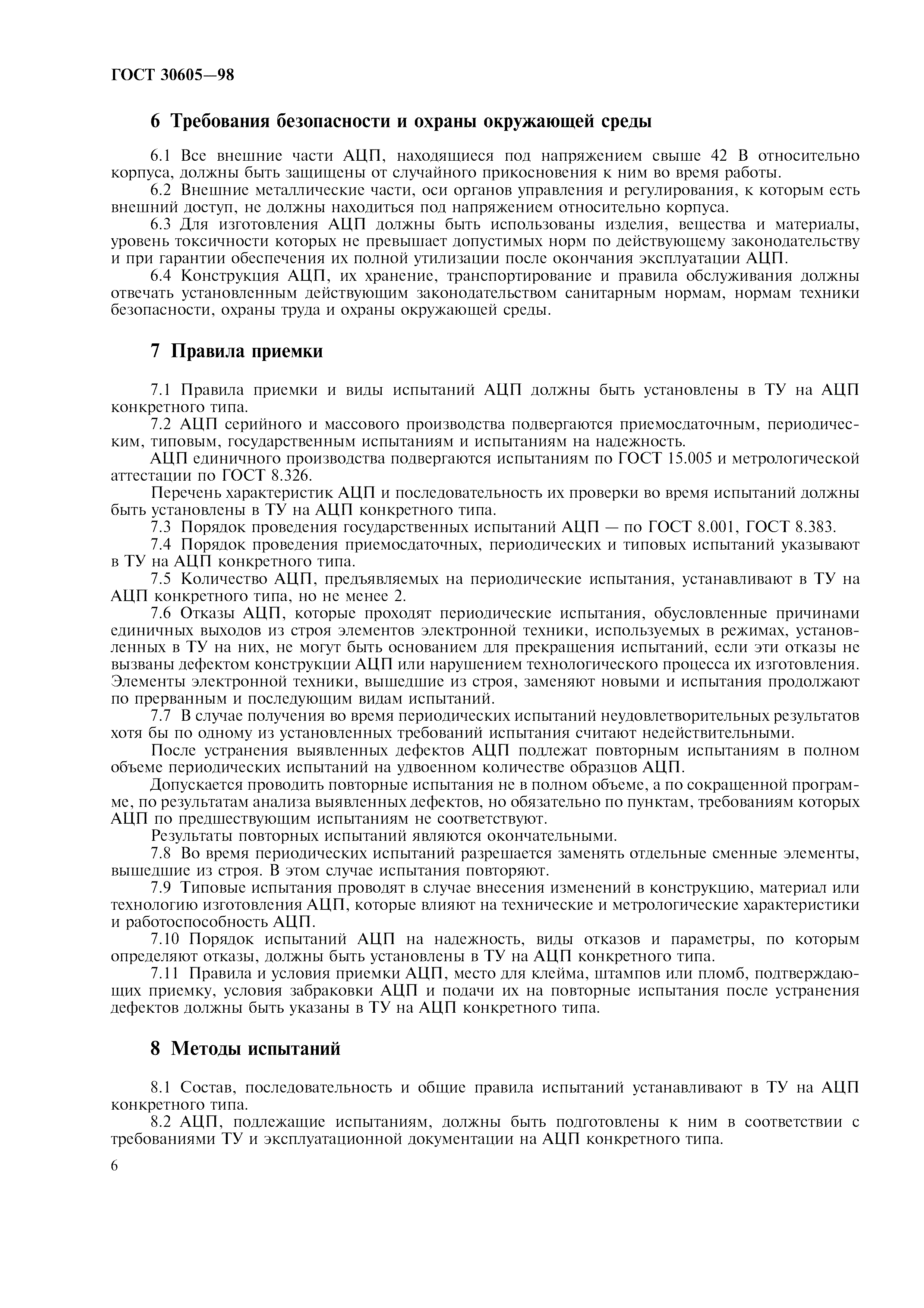 ГОСТ 30605—98

6 Требования безопасности и охраны окружающей среды

6.1 Все внешние части АЦП, находящиеся под напряжением свыше 42 В относительно корпуса, должны быть защищены от случайного прикосновения к ним во время работы.

6.2 Внешние металлические части, оси органов управления и регулирования, к которым есть внешний доступ, не должны находиться под напряжением относительно корпуса.

6.3 Для изготовления АЦП должны быть использованы изделия, вещества и материалы, уровень токсичности которых не превышает допустимых норм по действующему законодательству и при гарантии обеспечения их полной утилизации после окончания эксплуатации АЦП.

6.4 Конструкция АЦП, их хранение, транспортирование и правила обслуживания должны отвечать установленным действующим законодательством санитарным нормам, нормам техники безопасности, охраны труда и охраны окружающей среды.

7 Правила приемки

7.1 Правила приемки и виды испытаний АЦП должны быть установлены в ТУ на АЦП конкретного типа.

7.2 АЦП серийного и массового производства подвергаются приемосдаточным, периодическим, типовым, государственным испытаниям и испытаниям на надежность.

АЦП единичного производства подвергаются испытаниям по ГОСТ 15.005 и метрологической аттестации по ГОСТ 8.326.

Перечень характеристик АЦП и последовательность их проверки во время испытаний должны быть установлены в ТУ на АЦП конкретного типа.

7.3 Порядок проведения государственных испытаний АЦП — по ГОСТ 8.001, ГОСТ 8.383.

7.4 Порядок проведения приемосдаточных, периодических и типовых испытаний указывают в ТУ на АЦП конкретного типа.

7.5 Количество АЦП, предъявляемых на периодические испытания, устанавливают в ТУ на АЦП конкретного типа, но не менее 2.

7.6 Отказы АЦП, которые проходят периодические испытания, обусловленные причинами единичных выходов из строя элементов электронной техники, используемых в режимах, установленных в ТУ на них, не могут быть основанием для прекращения испытаний, если эти отказы не вызваны дефектом конструкции АЦП или нарушением технологического процесса их изготовления. Элементы электронной техники, вышедшие из строя, заменяют новыми и испытания продолжают по прерванным и последующим видам испытаний.

7.7 В случае получения во время периодических испытаний неудовлетворительных результатов хотя бы по одному из установленных требований испытания считают недействительными.

После устранения выявленных дефектов АЦП подлежат повторным испытаниям в полном объеме периодических испытаний на удвоенном количестве образцов АЦП.

Допускается проводить повторные испытания не в полном объеме, а по сокращенной программе, по результатам анализа выявленных дефектов, но обязательно по пунктам, требованиям которых АЦП по предшествующим испытаниям не соответствуют.

Результаты повторных испытаний являются окончательными.

7.8 Во время периодических испытаний разрешается заменять отдельные сменные элементы, вышедшие из строя. В этом случае испытания повторяют.

7.9 Типовые испытания проводят в случае внесения изменений в конструкцию, материал или технологию изготовления АЦП, которые влияют на технические и метрологические характеристики и работоспособность АЦП.

7.10 Порядок испытаний АЦП на надежность, виды отказов и параметры, по которым определяют отказы, должны быть установлены в ТУ на АЦП конкретного типа.

7.11 Правила и условия приемки АЦП, место для клейма, штампов или пломб, подтверждающих приемку, условия забраковки АЦП и подачи их на повторные испытания после устранения дефектов должны быть указаны в ТУ на АЦП конкретного типа.

8 Методы испытаний

8.1 Состав, последовательность и общие правила испытаний устанавливают в ТУ на АЦП конкретного типа.

8.2 АЦП, подлежащие испытаниям, должны быть подготовлены к ним в соответствии с требованиями ТУ и эксплуатационной документации на АЦП конкретного типа.

6